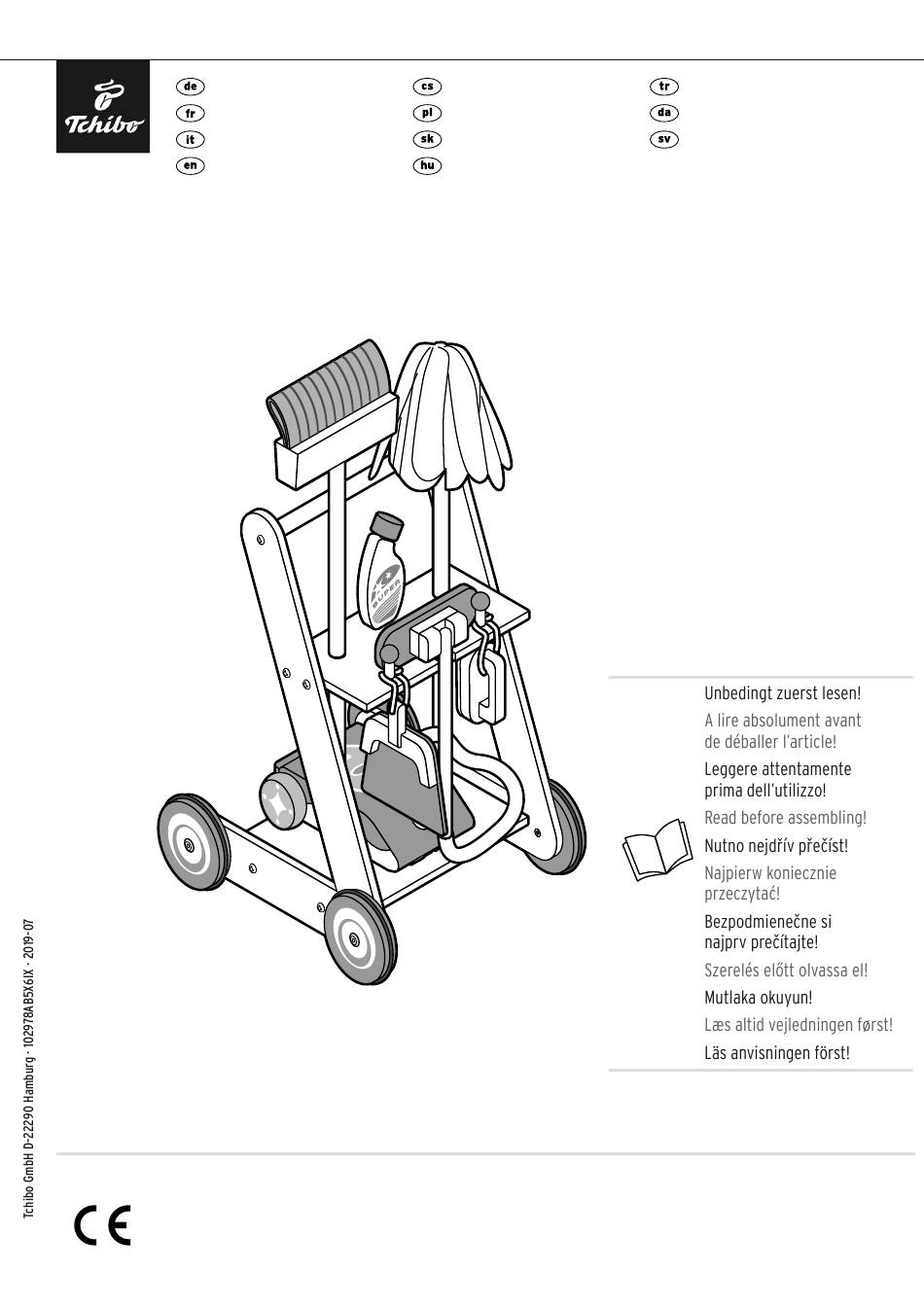 Tchibo

de
fr
it
en

cs
pl
sk
hu

tr
da
sv

SUPER

Unbedingt zuerst lesen!
A lire absolument avant de déballer l'article!
Leggere attentamente prima dell'utilizzo!
Read before assembling!
Nutno nejdřív přečíst!
Najpierw koniecznie przeczytać!
Bezpodmienečne si najprv prečítajte!
Szerelés előtt olvassa el!
Mutlaka okuyun!
Læs altid vejledningen først!
Läs anvisningen först!

Tchibo GmbH D-22290 Hamburg · 102978AB5X6IX · 2019-07

CE